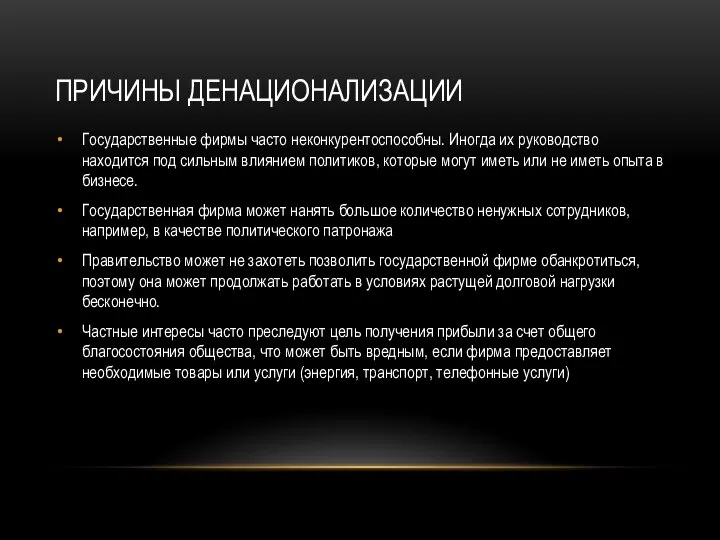 ПРИЧИНЫ ДЕНАЦИОНАЛИЗАЦИИ

• Государственные фирмы часто неконкурентоспособны. Иногда их руководство находится под сильным влиянием политиков, которые могут иметь или не иметь опыта в бизнесе.

• Государственная фирма может нанять большое количество ненужных сотрудников, например, в качестве политического патронажа

• Правительство может не захотеть позволить государственной фирме обанкротиться, поэтому она может продолжать работать в условиях растущей долговой нагрузки бесконечно.

• Частные интересы часто преследуют цель получения прибыли за счет общего благосостояния общества, что может быть вредным, если фирма предоставляет необходимые товары или услуги (энергия, транспорт, телефонные услуги)